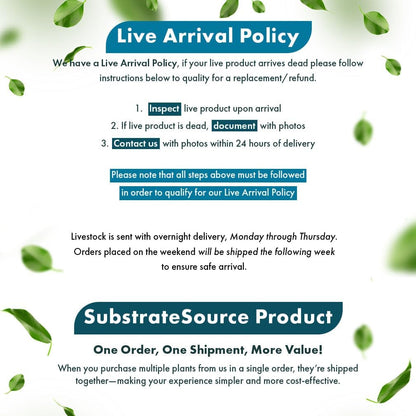 Live Arrival Policy

We have a Live Arrival Policy, if your live product arrives dead please follow instructions below to quality for a replacement/ refund.

1. Inspect live product upon arrival
2. If live product is dead, document with photos
3. Contact us with photos within 24 hours of delivery

Please note that all steps above must be followed in order to qualify for our Live Arrival Policy

Livestock is sent with overnight delivery, Monday through Thursday. Orders placed on the weekend will be shipped the following week to ensure safe arrival.

SubstrateSource Product

One Order, One Shipment, More Value!

When you purchase multiple plants from us in a single order, they're shipped together—making your experience simpler and more cost-effective.